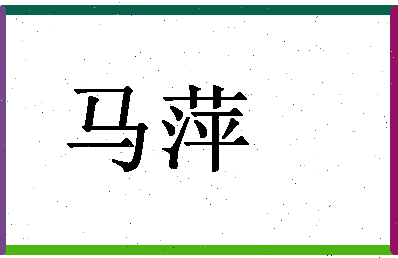 马萍